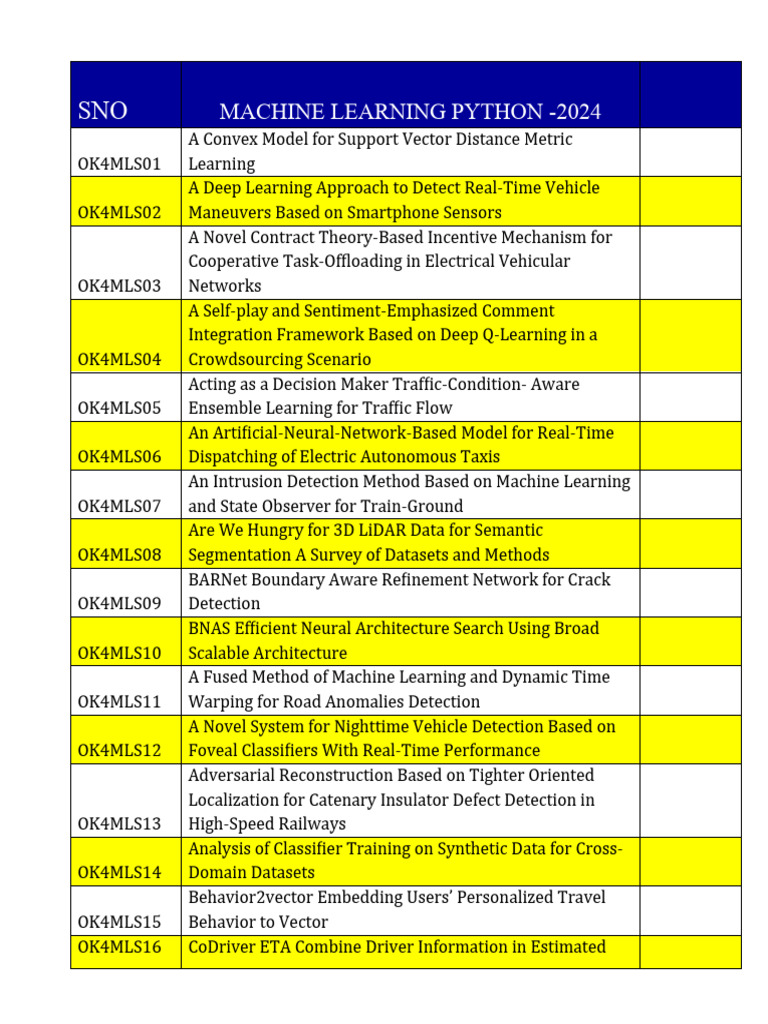 | SNO | MACHINE LEARNING PYTHON -2024 | |
|---|---|---|
| OK4MLS01 | A Convex Model for Support Vector Distance Metric Learning | |
| OK4MLS02 | A Deep Learning Approach to Detect Real-Time Vehicle Maneuvers Based on Smartphone Sensors | |
| OK4MLS03 | A Novel Contract Theory-Based Incentive Mechanism for Cooperative Task-Offloading in Electrical Vehicular Networks | |
| OK4MLS04 | A Self-play and Sentiment-Emphasized Comment Integration Framework Based on Deep Q-Learning in a Crowdsourcing Scenario | |
| OK4MLS05 | Acting as a Decision Maker Traffic-Condition- Aware Ensemble Learning for Traffic Flow | |
| OK4MLS06 | An Artificial-Neural-Network-Based Model for Real-Time Dispatching of Electric Autonomous Taxis | |
| OK4MLS07 | An Intrusion Detection Method Based on Machine Learning and State Observer for Train-Ground | |
| OK4MLS08 | Are We Hungry for 3D LiDAR Data for Semantic Segmentation A Survey of Datasets and Methods | |
| OK4MLS09 | BARNet Boundary Aware Refinement Network for Crack Detection | |
| OK4MLS10 | BNAS Efficient Neural Architecture Search Using Broad Scalable Architecture | |
| OK4MLS11 | A Fused Method of Machine Learning and Dynamic Time Warping for Road Anomalies Detection | |
| OK4MLS12 | A Novel System for Nighttime Vehicle Detection Based on Foveal Classifiers With Real-Time Performance | |
| OK4MLS13 | Adversarial Reconstruction Based on Tighter Oriented Localization for Catenary Insulator Defect Detection in High-Speed Railways | |
| OK4MLS14 | Analysis of Classifier Training on Synthetic Data for Cross-Domain Datasets | |
| OK4MLS15 | Behavior2vector Embedding Users' Personalized Travel Behavior to Vector | |
| OK4MLS16 | CoDriver ETA Combine Driver Information in Estimated | |